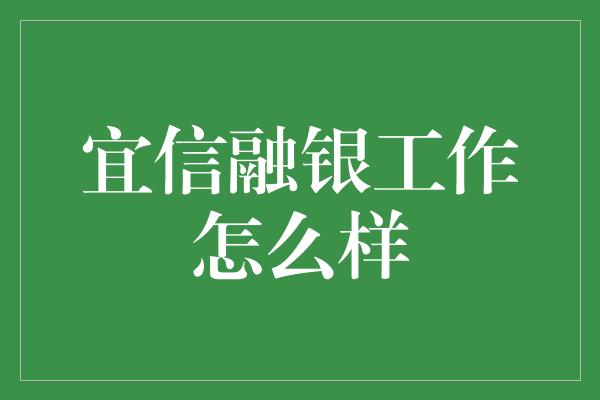 宜信融银工作怎么样